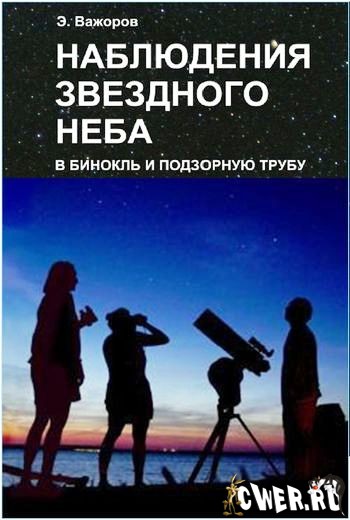 Э. Важоров

НАБЛЮДЕНИЯ ЗВЕЗДНОГО НЕБА

В БИНОКЛЬ И ПОДЗОРНУЮ ТРУБУ

CWER.RU